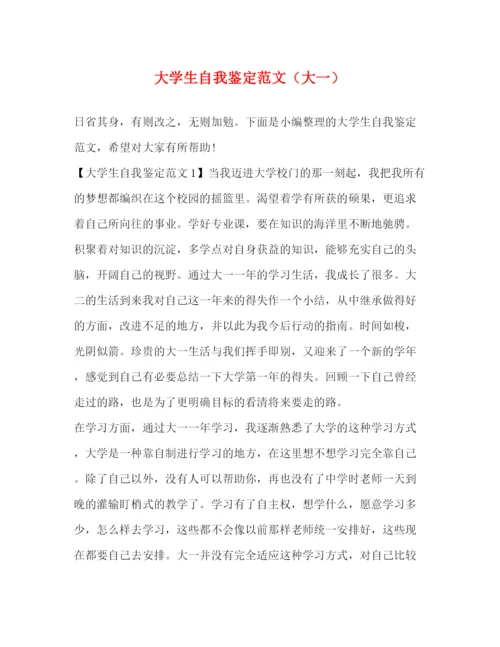 大学生自我鉴定范文（大一）

日省其身，有则改之，无则加勉。下面是小编整理的大学生自我鉴定范文，希望对大家有所帮助！

【大学生自我鉴定范文1】当我迈进大学校门的那一刻起，我把我所有的梦想都编织在这个校园的摇篮里。渴望着学有所获的硕果，更追求着自己所向往的事业。学好专业课，要在知识的海洋里不断地驰骋。积聚着对知识的沉淀，多学点对自身获益的知识，能够充实自己的头脑，开阔自己的视野。通过大一一年的学习生活，我成长了很多。大二的生活到来我对自己这一年来的得失作一个小结，从中继承做得好的方面，改进不足的地方，并以此为我今后行动的指南。时间如梭，光阴似箭。珍贵的大一生活与我们挥手即别，又迎来了一个新的学年，感觉到自己有必要总结一下大学第一年的得失。回顾一下自己曾经走过的路，也是为了更明确目标的看清将来要走的路。

在学习方面，通过大一一年学习，我逐渐熟悉了大学的这种学习方式，大学是一种靠自制进行学习的地方，在这里想不想学习完全靠自己。除了自己以外，没有人可以帮助你，再也没有了中学时老师一天到晚的灌输盯梢式的教学了。学习有了自主权，想学什么，愿意学习多少，怎么样去学习，这些都不会像以前那样老师统一安排好，这些现在都要自己去安排。大一并没有完全适应这种学习方式，对自己比较